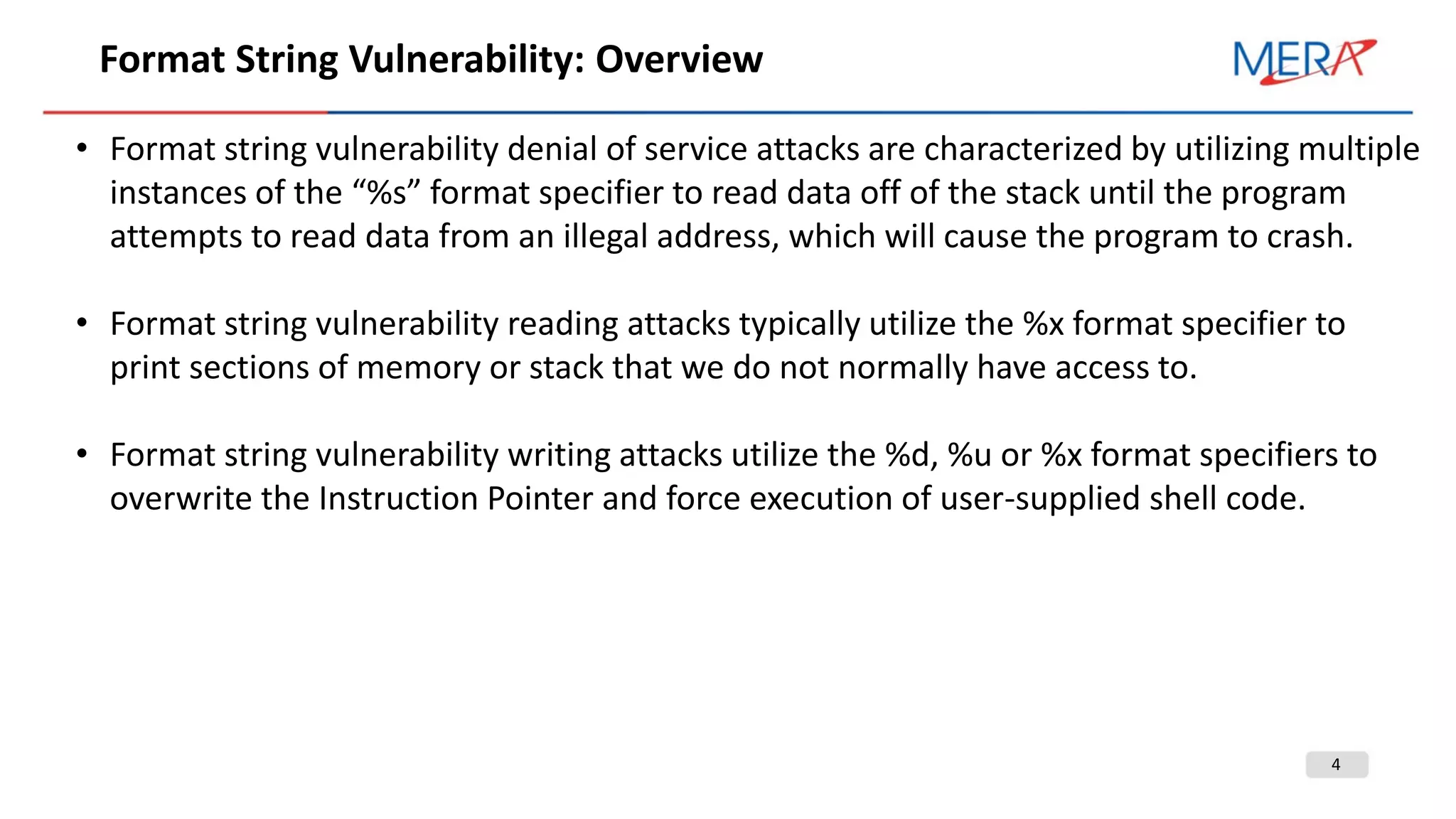 Format String Vulnerability: Overview

MERA

• Format string vulnerability denial of service attacks are characterized by utilizing multiple instances of the “%s” format specifier to read data off of the stack until the program attempts to read data from an illegal address, which will cause the program to crash.

• Format string vulnerability reading attacks typically utilize the %x format specifier to print sections of memory or stack that we do not normally have access to.

• Format string vulnerability writing attacks utilize the %d, %u or %x format specifiers to overwrite the Instruction Pointer and force execution of user-supplied shell code.

4